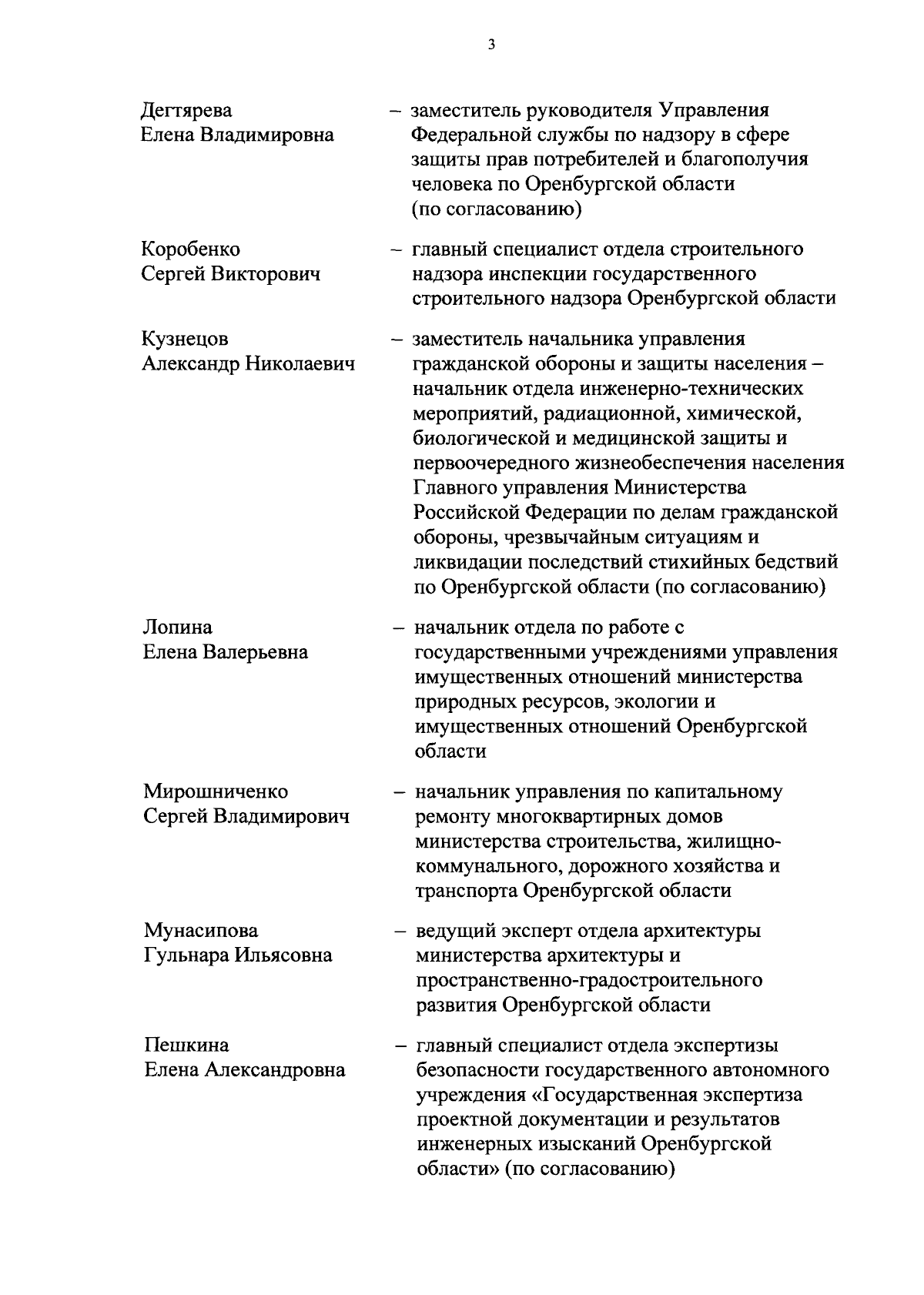 3

Дегтярева Елена Владимировна – заместитель руководителя Управления Федеральной службы по надзору в сфере защиты прав потребителей и благополучия человека по Оренбургской области (по согласованию)

Коробенко Сергей Викторович – главный специалист отдела строительного надзора инспекции государственного строительного надзора Оренбургской области

Кузнецов Александр Николаевич – заместитель начальника управления гражданской обороны и защиты населения – начальник отдела инженерно-технических мероприятий, радиационной, химической, биологической и медицинской защиты и первоочередного жизнеобеспечения населения Главного управления Министерства Российской Федерации по делам гражданской обороны, чрезвычайным ситуациям и ликвидации последствий стихийных бедствий по Оренбургской области (по согласованию)

Лопина Елена Валерьевна – начальник отдела по работе с государственными учреждениями управления имущественных отношений министерства природных ресурсов, экологии и имущественных отношений Оренбургской области

Мирошниченко Сергей Владимирович – начальник управления по капитальному ремонту многоквартирных домов министерства строительства, жилищно-коммунального, дорожного хозяйства и транспорта Оренбургской области

Мунасипова Гульнара Ильясовна – ведущий эксперт отдела архитектуры министерства архитектуры и пространственно-градостроительного развития Оренбургской области

Пешкина Елена Александровна – главный специалист отдела экспертизы безопасности государственного автономного учреждения «Государственная экспертиза проектной документации и результатов инженерных изысканий Оренбургской области» (по согласованию)